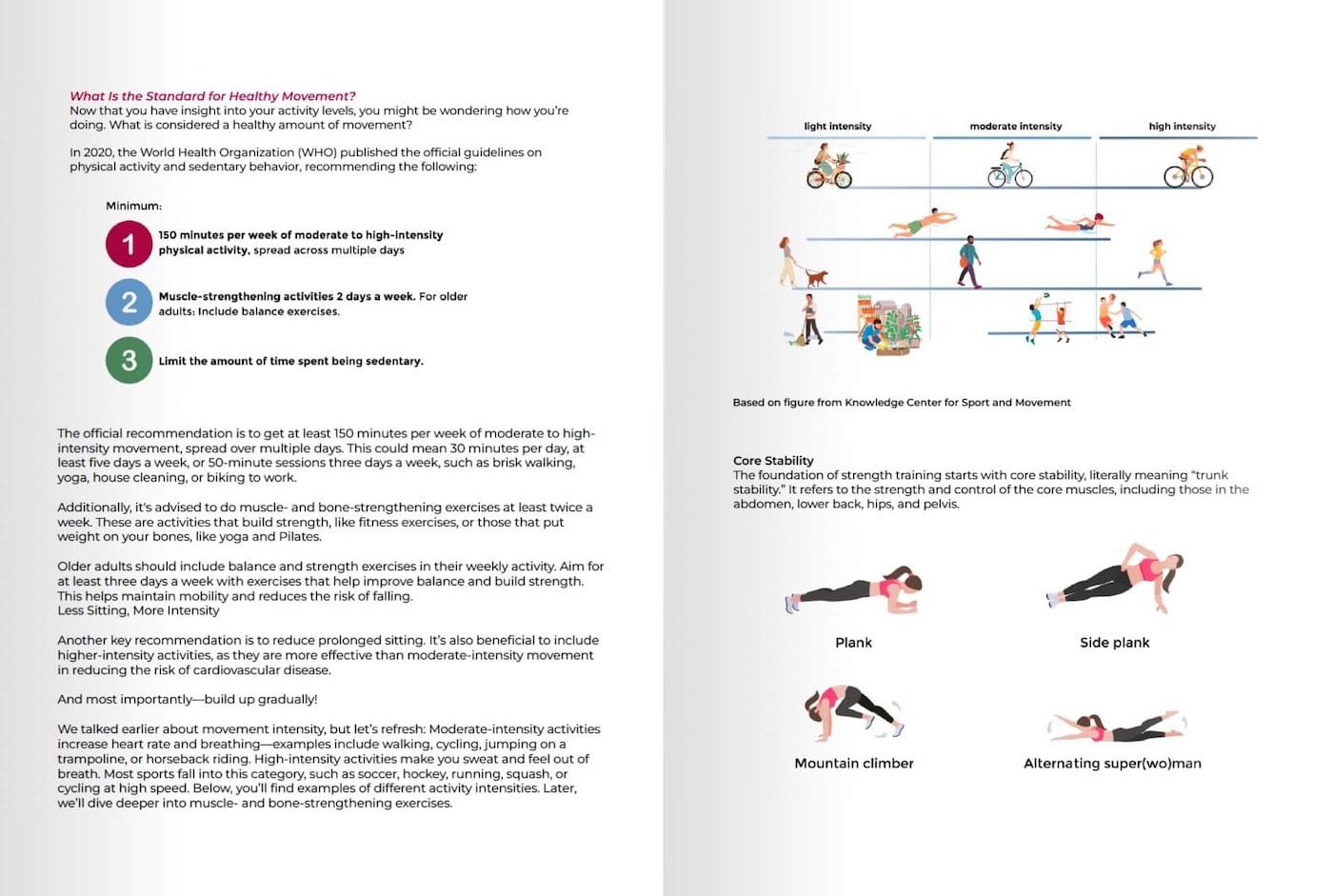 What Is the Standard for Healthy Movement?
Now that you have insight into your activity levels, you might be wondering how you're doing. What is considered a healthy amount of movement?

In 2020, the World Health Organization (WHO) published the official guidelines on physical activity and sedentary behavior, recommending the following:

Minimum:

1 150 minutes per week of moderate to high-intensity physical activity, spread across multiple days

2 Muscle-strengthening activities 2 days a week. For older adults: Include balance exercises.

3 Limit the amount of time spent being sedentary.

The official recommendation is to get at least 150 minutes per week of moderate to high-intensity movement, spread over multiple days. This could mean 30 minutes per day, at least five days a week, or 50-minute sessions three days a week, such as brisk walking, yoga, house cleaning, or biking to work.

Additionally, it's advised to do muscle- and bone-strengthening exercises at least twice a week. These are activities that build strength, like fitness exercises, or those that put weight on your bones, like yoga and Pilates.

Older adults should include balance and strength exercises in their weekly activity. Aim for at least three days a week with exercises that help improve balance and build strength. This helps maintain mobility and reduces the risk of falling.
Less Sitting, More Intensity

Another key recommendation is to reduce prolonged sitting. It's also beneficial to include higher-intensity activities, as they are more effective than moderate-intensity movement in reducing the risk of cardiovascular disease.

And most importantly—build up gradually!

We talked earlier about movement intensity, but let's refresh: Moderate-intensity activities increase heart rate and breathing—examples include walking, cycling, jumping on a trampoline, or horseback riding. High-intensity activities make you sweat and feel out of breath. Most sports fall into this category, such as soccer, hockey, running, squash, or cycling at high speed. Below, you'll find examples of different activity intensities. Later, we'll dive deeper into muscle- and bone-strengthening exercises.

light intensity
moderate intensity
high intensity

Based on figure from Knowledge Center for Sport and Movement

Core Stability
The foundation of strength training starts with core stability, literally meaning "trunk stability." It refers to the strength and control of the core muscles, including those in the abdomen, lower back, hips, and pelvis.

Plank
Side plank
Mountain climber
Alternating super(wo)man